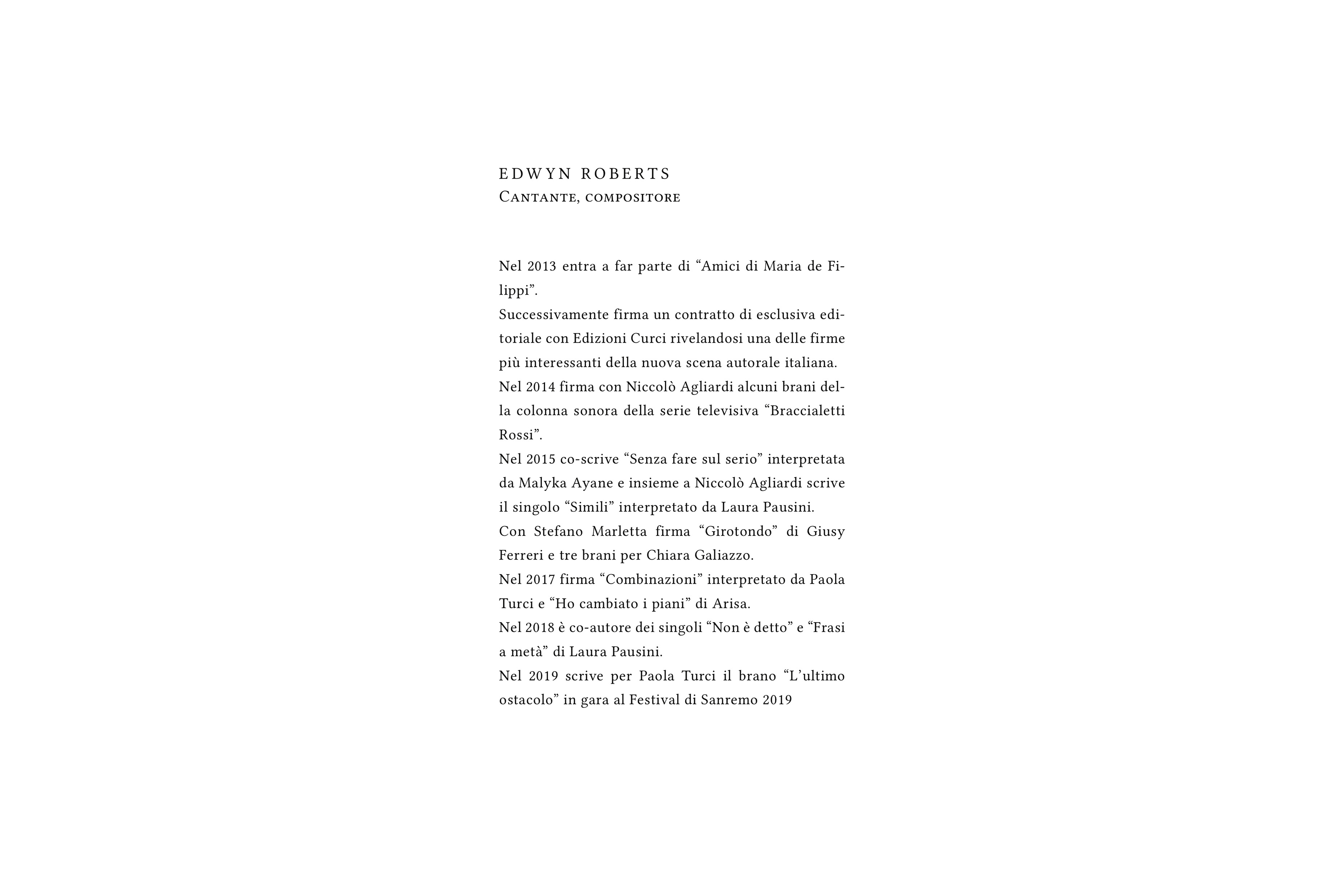 EDWYN ROBERTS
Cantante, compositore

Nel 2013 entra a far parte di “Amici di Maria de Filippi”.
Successivamente firma un contratto di esclusiva editoriale con Edizioni Curci rivelandosi una delle firme più interessanti della nuova scena autorale italiana.
Nel 2014 firma con Niccolò Agliardi alcuni brani della colonna sonora della serie televisiva “Braccialetti Rossi”.
Nel 2015 co-scrive “Senza fare sul serio” interpretata da Malyka Ayane e insieme a Niccolò Agliardi scrive il singolo “Simili” interpretato da Laura Pausini.
Con Stefano Marletta firma “Girotondo” di Giusy Ferreri e tre brani per Chiara Galiazzo.
Nel 2017 firma “Combinazioni” interpretato da Paola Turci e “Ho cambiato i piani” di Arisa.
Nel 2018 è co-autore dei singoli “Non è detto” e “Frasi a metà” di Laura Pausini.
Nel 2019 scrive per Paola Turci il brano “L’ultimo ostacolo” in gara al Festival di Sanremo 2019